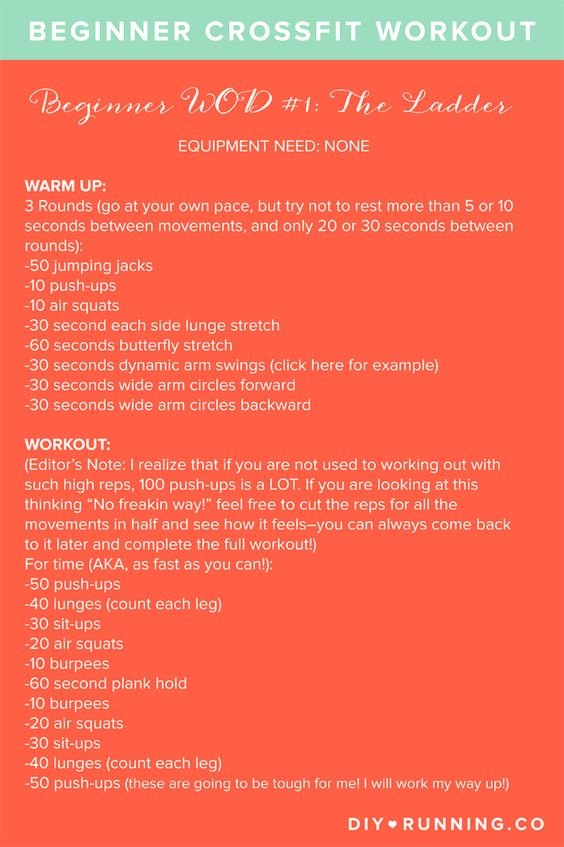 BEGINNER CROSSFIT WORKOUT

Beginner WOD #1: The Ladder

EQUIPMENT NEED: NONE

WARM UP:
3 Rounds (go at your own pace, but try not to rest more than 5 or 10 seconds between movements, and only 20 or 30 seconds between rounds):
-50 jumping jacks
-10 push-ups
-10 air squats
-30 second each side lunge stretch
-60 seconds butterfly stretch
-30 seconds dynamic arm swings (click here for example)
-30 seconds wide arm circles forward
-30 seconds wide arm circles backward

WORKOUT:
(Editor's Note: I realize that if you are not used to working out with such high reps, 100 push-ups is a LOT. If you are looking at this thinking "No freakin way!" feel free to cut the reps for all the movements in half and see how it feels–you can always come back to it later and complete the full workout!)
For time (AKA, as fast as you can!):
-50 push-ups
-40 lunges (count each leg)
-30 sit-ups
-20 air squats
-10 burpees
-60 second plank hold
-10 burpees
-20 air squats
-30 sit-ups
-40 lunges (count each leg)
-50 push-ups (these are going to be tough for me! I will work my way up!)

DIY♥RUNNING.CO